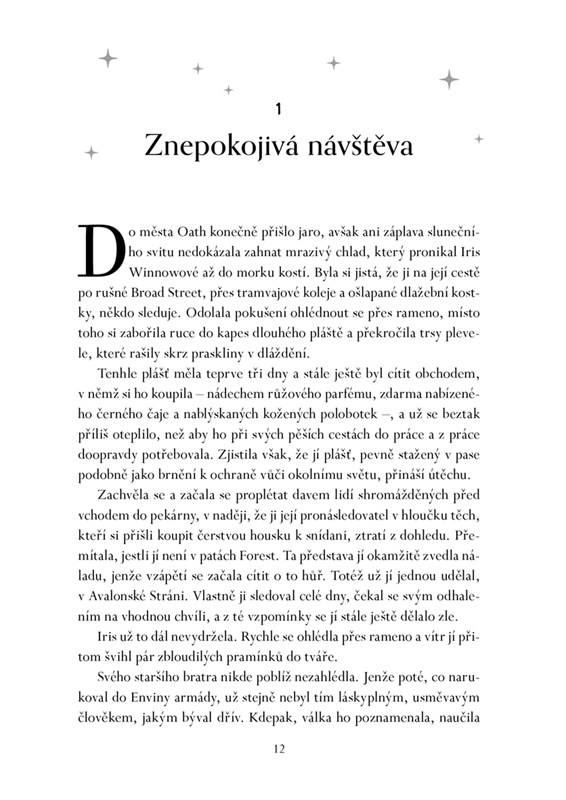 1

Znepokojivá návštěva

Do města Oath konečně přišlo jaro, avšak ani záplava slunečního svitu nedokázala zahnat mrazivý chlad, který pronikal Iris Winnowové až do morku kostí. Byla si jistá, že ji na její cestě po rušné Broad Street, přes tramvajové koleje a ošlapané dlažební kostky, někdo sleduje. Odolala pokušení ohlédnout se přes rameno, místo toho si zabořila ruce do kapes dlouhého pláště a překročila trsy plevele, které rašily skrz praskliny v dláždění.

Tenhle plášť měla teprve tři dny a stále ještě byl cítit obchodem, v němž si ho koupila – nádechem růžového parfému, zdarma nabízeného černého čaje a nablýskaných kožených polobotek –, a už se beztak příliš oteplilo, než aby ho při svých pěších cestách do práce a z práce doopravdy potřebovala. Zjistila však, že jí plášť, pevně stažený v pase podobně jako brnění k ochraně vůči okolnímu světu, přináší útěchu.

Zachvěla se a začala se proplétat davem lidí shromážděných před vchodem do pekárny, v naději, že ji její pronásledovatel v hloučku těch, kteří si přišli koupit čerstvou housku k snídani, ztratí z dohledu. Přemítala, jestli jí není v patách Forest. Ta představa jí okamžitě zvedla náladu, jenže vzápětí se začala cítit o to hůř. Totéž už jí jednou udělal, v Avalonské Stráni. Vlastně ji sledoval celé dny, čekal se svým odhalením na vhodnou chvíli, a z té vzpomínky se jí stále ještě dělalo zle.

Iris už to dál nevydržela. Rychle se ohlédla přes rameno a vítr jí přitom švihl pár zbloudilých pramínků do tváře.

Svého staršího bratra nikde poblíž nezahlédla. Jenže poté, co narukoval do Enviny armády, už stejně nebyl tím láskyplným, usměvavým člověkem, jakým býval dřív. Kdepak, válka ho poznamenala, naučila

12